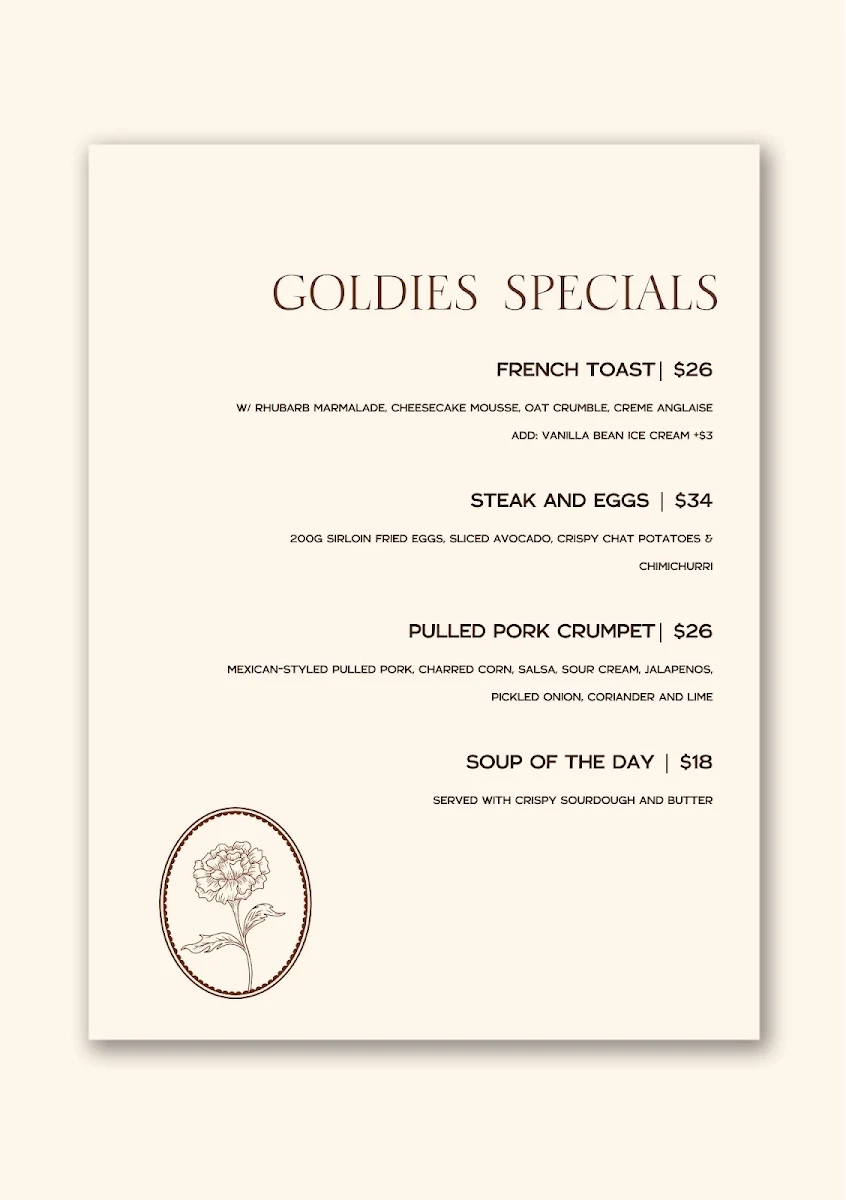 GOLDIES SPECIALS

FRENCH TOAST| $26

W/ RHUBARB MARMALADE, CHEESECAKE MOUSSE, OAT CRUMBLE, CREME ANGLAISE

ADD: VANILLA BEAN ICE CREAM +$3

STEAK AND EGGS | $34

200G SIRLOIN FRIED EGGS, SLICED AVOCADO, CRISPY CHAT POTATOES & CHIMICHURRI

PULLED PORK CRUMPET| $26

MEXICAN-STYLED PULLED PORK, CHARRED CORN, SALSA, SOUR CREAM, JALAPENOS, PICKLED ONION, CORIANDER AND LIME

SOUP OF THE DAY | $18

SERVED WITH CRISPY SOURDOUGH AND BUTTER